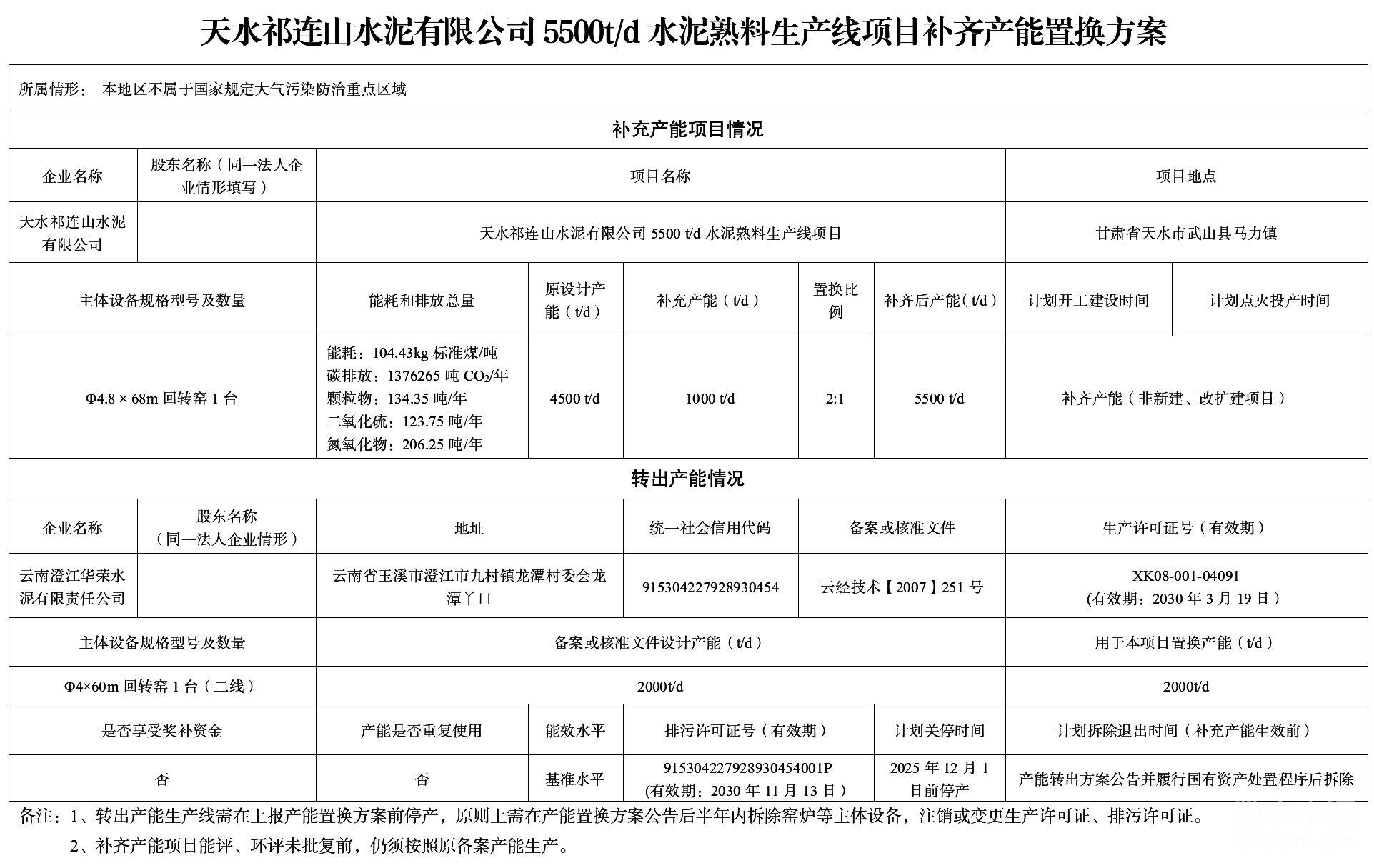 天水祁连山水泥有限公司 5500t/d 水泥熟料生产线项目补齐产能置换方案

所属情形： 本地区不属于国家规定大气污染防治重点区域

补充产能项目情况

| 企业名称 | 股东名称（同一法人企业情形填写） | 项目名称 | 项目地点 |
|---|---|---|---|
| 天水祁连山水泥有限公司 | | 天水祁连山水泥有限公司 5500 t/d 水泥熟料生产线项目 | 甘肃省天水市武山县马力镇 |

| 主体设备规格型号及数量 | 能耗和排放总量 | 原设计产能（t/d） | 补充产能（t/d） | 置换比例 | 补齐后产能（t/d） | 计划开工建设时间 | 计划点火投产时间 |
|---|---|---|---|---|---|---|---|
| Φ4.8 × 68m 回转窑 1 台 | 能耗：104.43kg 标准煤/吨 碳排放：1376265 吨 $CO_2$/年 颗粒物：134.35 吨/年 二氧化硫：123.75 吨/年 氮氧化物：206.25 吨/年 | 4500 t/d | 1000 t/d | 2:1 | 5500 t/d | 补齐产能（非新建、改扩建项目） | |

转出产能情况

| 企业名称 | 股东名称（同一法人企业情形） | 地址 | 统一社会信用代码 | 备案或核准文件 | 生产许可证号（有效期） |
|---|---|---|---|---|---|
| 云南澄江华荣水泥有限责任公司 | | 云南省玉溪市澄江市九村镇龙潭村委会龙潭丫口 | 915304227928930454 | 云经技术【2007】251 号 | XK08-001-04091 (有效期：2030 年 3 月 19 日） |

| 主体设备规格型号及数量 | 备案或核准文件设计产能（t/d） | 用于本项目置换产能（t/d） |
|---|---|---|
| Φ4×60m 回转窑 1 台（二线） | 2000t/d | 2000t/d |

| 是否享受奖补资金 | 产能是否重复使用 | 能效水平 | 排污许可证号（有效期） | 计划关停时间 | 计划拆除退出时间（补充产能生效前） |
|---|---|---|---|---|---|
| 否 | 否 | 基准水平 | 915304227928930454001P (有效期：2030 年 11 月 13 日） | 2025 年 12 月 1 日前停产 | 产能转出方案公告并履行国有资产处置程序后拆除 |

备注：1、转出产能生产线需在上报产能置换方案前停产，原则上需在产能置换方案公告后半年内拆除窑炉等主体设备，注销或变更生产许可证、排污许可证。

2、补齐产能项目能评、环评未批复前，仍须按照原备案产能生产。